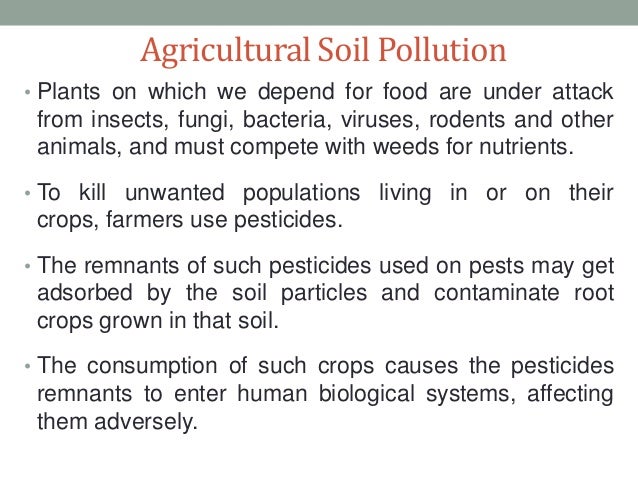 Agricultural Soil Pollution

• Plants on which we depend for food are under attack from insects, fungi, bacteria, viruses, rodents and other animals, and must compete with weeds for nutrients.

• To kill unwanted populations living in or on their crops, farmers use pesticides.

• The remnants of such pesticides used on pests may get adsorbed by the soil particles and contaminate root crops grown in that soil.

• The consumption of such crops causes the pesticides remnants to enter human biological systems, affecting them adversely.